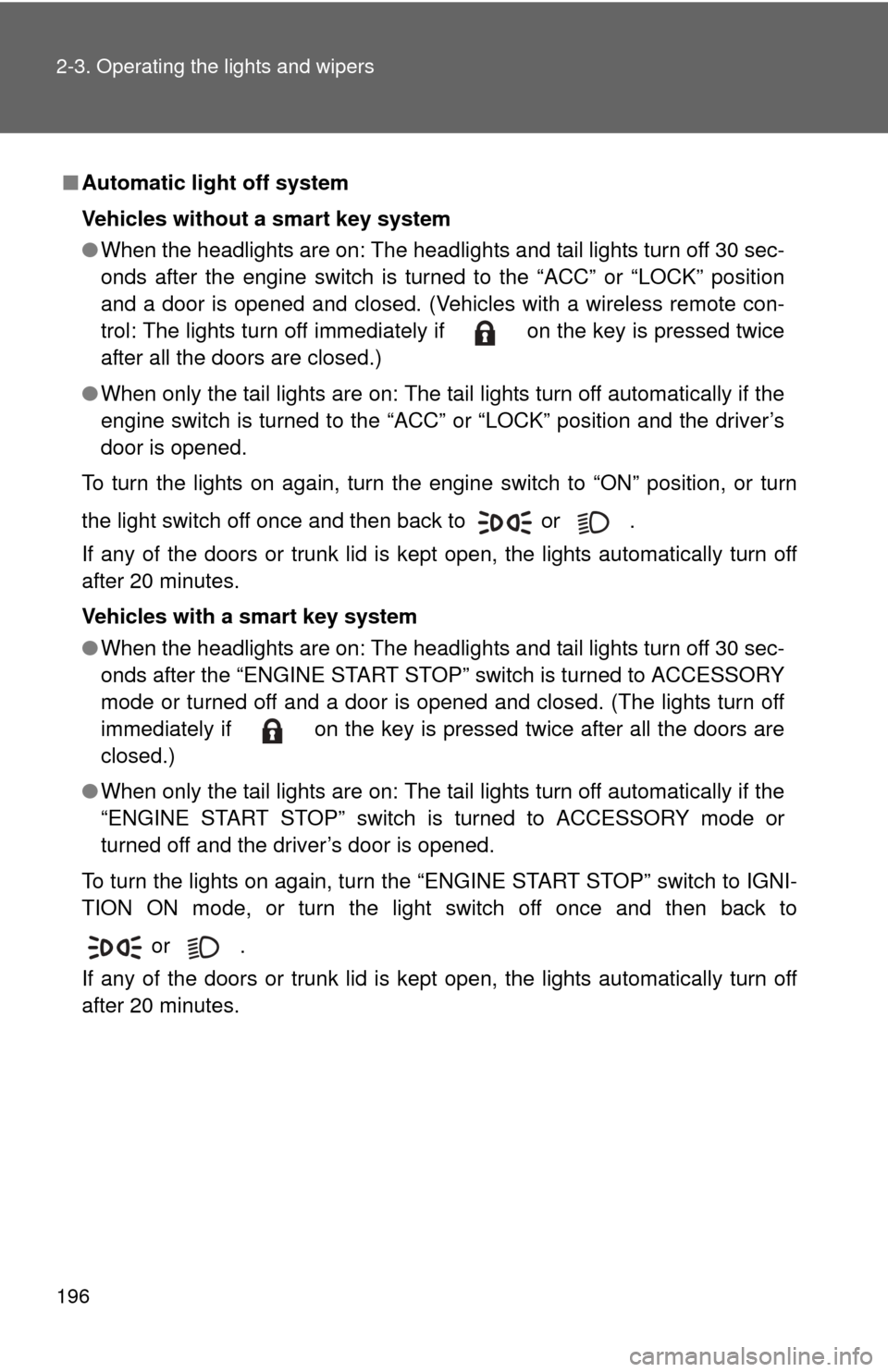 2-3. Operating the lights and wipers

■ Automatic light off system

Vehicles without a smart key system

● When the headlights are on: The headlights and tail lights turn off 30 seconds after the engine switch is turned to the “ACC” or “LOCK” position and a door is opened and closed. (Vehicles with a wireless remote control: The lights turn off immediately if on the key is pressed twice after all the doors are closed.)

● When only the tail lights are on: The tail lights turn off automatically if the engine switch is turned to the “ACC” or “LOCK” position and the driver’s door is opened.

To turn the lights on again, turn the engine switch to “ON” position, or turn the light switch off once and then back to or .

If any of the doors or trunk lid is kept open, the lights automatically turn off after 20 minutes.

Vehicles with a smart key system

● When the headlights are on: The headlights and tail lights turn off 30 seconds after the “ENGINE START STOP” switch is turned to ACCESSORY mode or turned off and a door is opened and closed. (The lights turn off immediately if on the key is pressed twice after all the doors are closed.)

● When only the tail lights are on: The tail lights turn off automatically if the “ENGINE START STOP” switch is turned to ACCESSORY mode or turned off and the driver’s door is opened.

To turn the lights on again, turn the “ENGINE START STOP” switch to IGNITION ON mode, or turn the light switch off once and then back to or .

If any of the doors or trunk lid is kept open, the lights automatically turn off after 20 minutes.

196

carmanualsonline.info